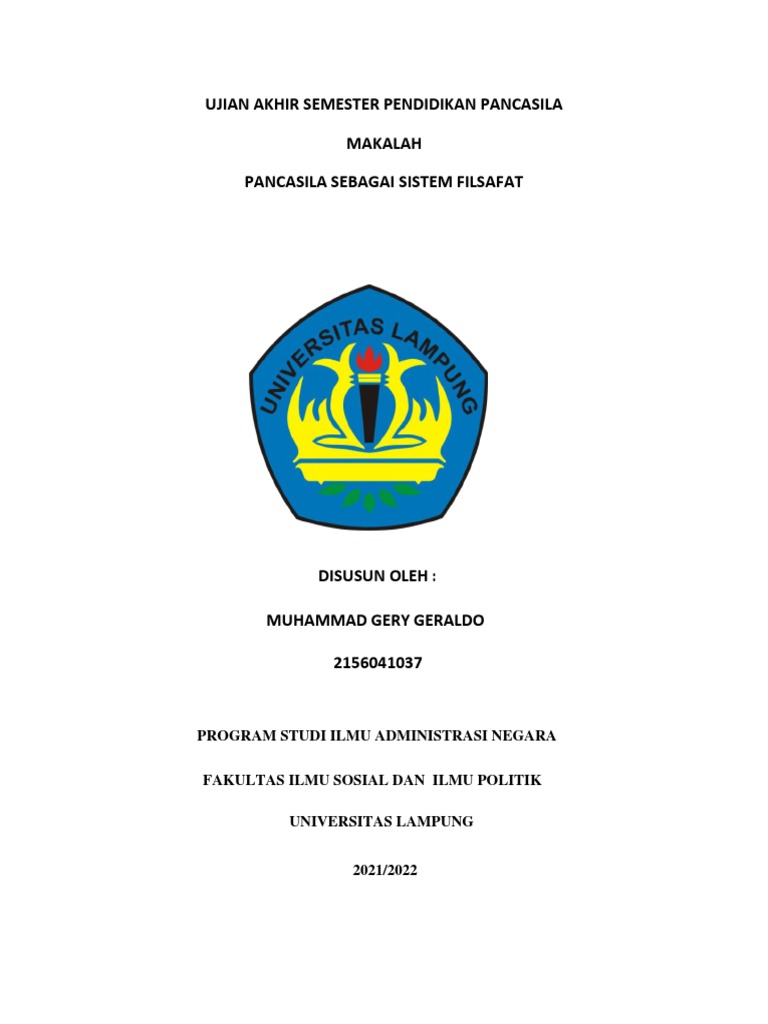 UJIAN AKHIR SEMESTER PENDIDIKAN PANCASILA

MAKALAH

PANCASILA SEBAGAI SISTEM FILSAFAT

UNIVERSITAS LAMPUNG

DISUSUN OLEH :

MUHAMMAD GERY GERALDO

2156041037

PROGRAM STUDI ILMU ADMINISTRASI NEGARA

FAKULTAS ILMU SOSIAL DAN ILMU POLITIK

UNIVERSITAS LAMPUNG

2021/2022